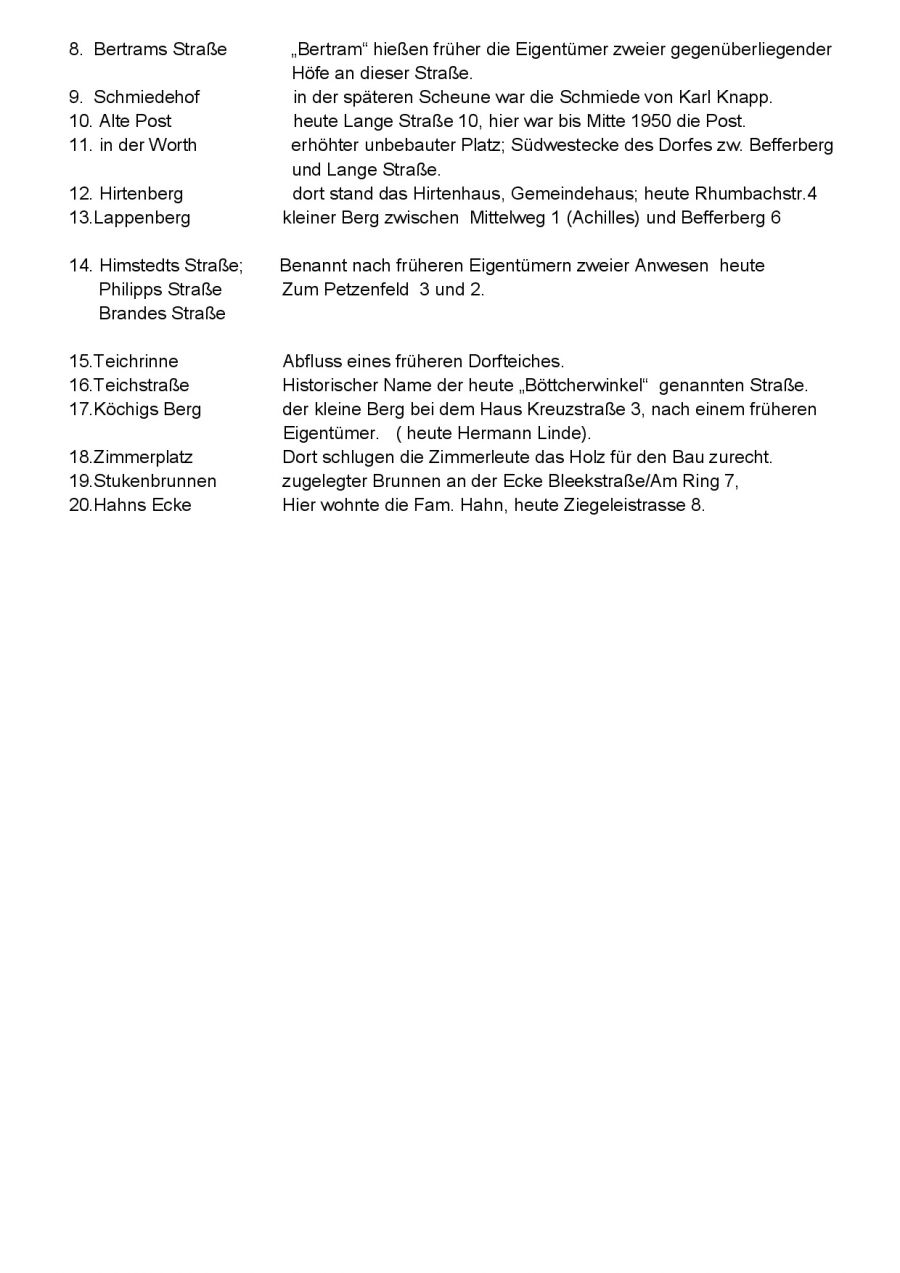 8. Bertrams Straße „Bertram“ hießen früher die Eigentümer zweier gegenüberliegender Höfe an dieser Straße.
9. Schmiedehof in der späteren Scheune war die Schmiede von Karl Knapp.
10. Alte Post heute Lange Straße 10, hier war bis Mitte 1950 die Post.
11. in der Worth erhöhter unbebauter Platz; Südwestecke des Dorfes zw. Befferberg und Lange Straße.
12. Hirtenberg dort stand das Hirtenhaus, Gemeindehaus; heute Rhumbachstr.4
13.Lappenberg kleiner Berg zwischen Mittelweg 1 (Achilles) und Befferberg 6

14. Himstedts Straße; Philipps Straße Brandes Straße Benannt nach früheren Eigentümern zweier Anwesen heute Zum Petzenfeld 3 und 2.

15.Teichrinne Abfluss eines früheren Dorfteiches.
16.Teichstraße Historischer Name der heute „Böttcherwinkel“ genannten Straße.
17.Köchigs Berg der kleine Berg bei dem Haus Kreuzstraße 3, nach einem früheren Eigentümer. ( heute Hermann Linde).
18.Zimmerplatz Dort schlugen die Zimmerleute das Holz für den Bau zurecht.
19.Stukenbrunnen zugelegter Brunnen an der Ecke Bleekstraße/Am Ring 7,
20.Hahns Ecke Hier wohnte die Fam. Hahn, heute Ziegeleistrasse 8.